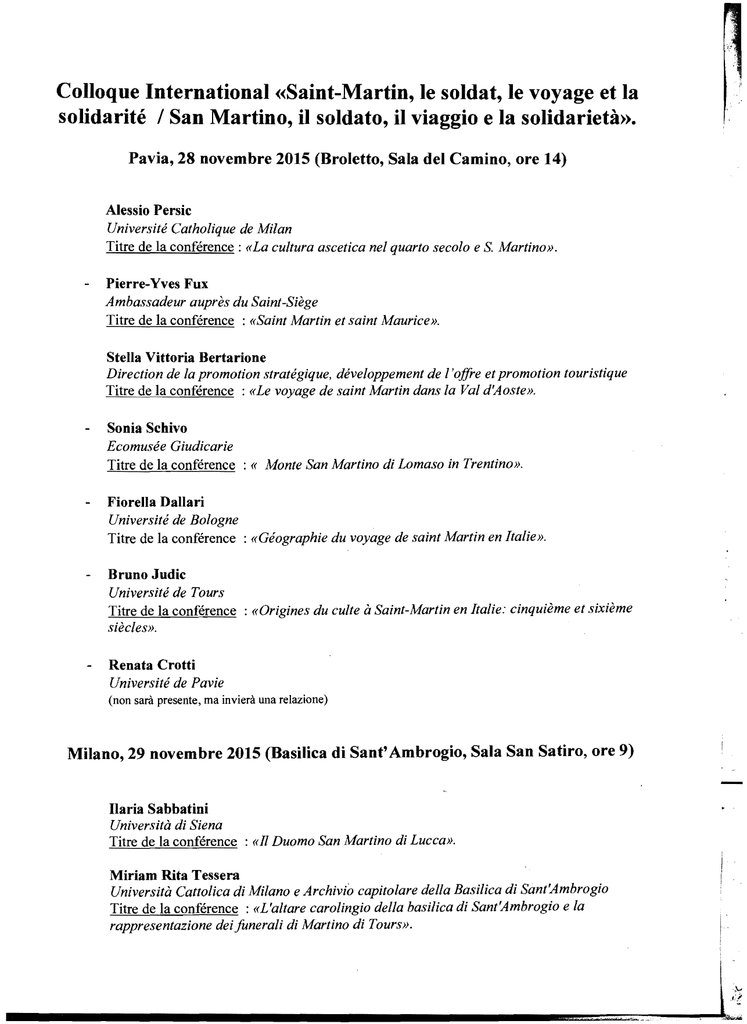 Colloque International «Saint-Martin, le soldat, le voyage et la solidarité / San Martino, il soldato, il viaggio e la solidarietà».

Pavia, 28 novembre 2015 (Broletto, Sala del Camino, ore 14)

Alessio Persic
Université Catholique de Milan
Titre de la conférence : «La cultura ascetica nel quarto secolo e S. Martino».

- Pierre-Yves Fux
Ambassadeur auprès du Saint-Siège
Titre de la conférence : «Saint Martin et saint Maurice».

Stella Vittoria Bertarione
Direction de la promotion stratégique, développement de l'offre et promotion touristique
Titre de la conférence : «Le voyage de saint Martin dans la Val d'Aoste».

- Sonia Schivo
Ecomusée Giudicarie
Titre de la conférence : « Monte San Martino di Lomaso in Trentino».

- Fiorella Dallari
Université de Bologne
Titre de la conférence : «Géographie du voyage de saint Martin en Italie».

- Bruno Judic
Université de Tours
Titre de la conférence : «Origines du culte à Saint-Martin en Italie: cinquième et sixième siècles».

- Renata Crotti
Université de Pavie
(non sarà presente, ma invierà una relazione)

Milano, 29 novembre 2015 (Basilica di Sant'Ambrogio, Sala San Satiro, ore 9)

Ilaria Sabbatini
Università di Siena
Titre de la conférence : «Il Duomo San Martino di Lucca».

Miriam Rita Tessera
Università Cattolica di Milano e Archivio capitolare della Basilica di Sant'Ambrogio
Titre de la conférence : «L'altare carolingio della basilica di Sant'Ambrogio e la rappresentazione dei funerali di Martino di Tours».